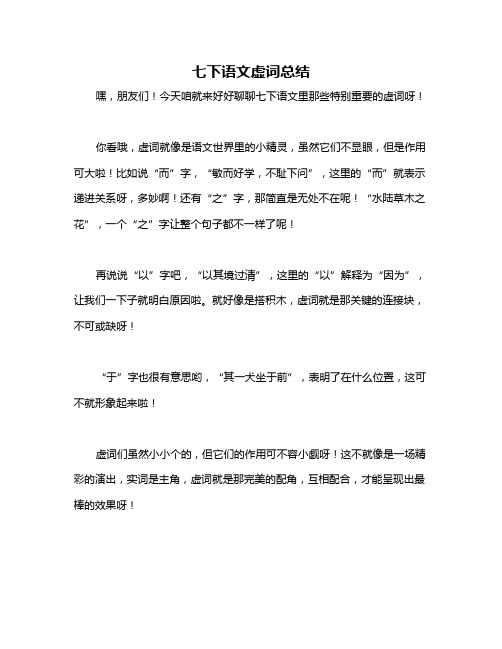 七下语文虚词总结

嘿，朋友们！今天咱就来好好聊聊七下语文里那些特别重要的虚词呀！

你看哦，虚词就像是语文世界里的小精灵，虽然它们不显眼，但是作用可大啦！比如说“而”字，“敏而好学，不耻下问”，这里的“而”就表示递进关系呀，多妙啊！还有“之”字，那简直是无处不在呢！“水陆草木之花”，一个“之”字让整个句子都不一样了呢！

再说说“以”字吧，“以其境过清”，这里的“以”解释为“因为”，让我们一下子就明白原因啦。就好像是搭积木，虚词就是那关键的连接块，不可或缺呀！

“于”字也很有意思哟，“其一犬坐于前”，表明了在什么位置，这可不就形象起来啦！

虚词们虽然小小个的，但它们的作用可不容小觑呀！这不就像是一场精彩的演出，实词是主角，虚词就是那完美的配角，互相配合，才能呈现出最棒的效果呀！